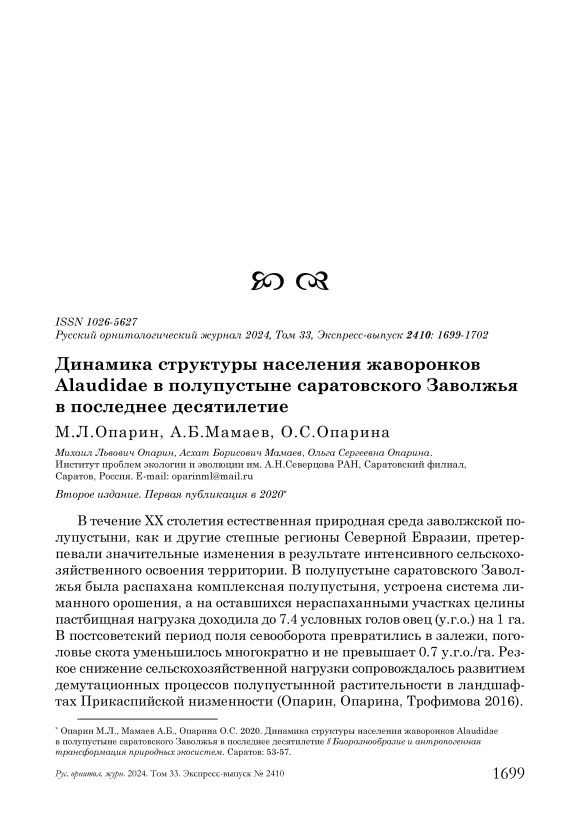 ISSN 1026-5627
Русский орнитологический журнал 2024, Том 33, Экспресс-выпуск 2410: 1699-1702

Динамика структуры населения жаворонков Alaudidae в полупустыне саратовского Заволжья в последнее десятилетие

М.Л.Опарин, А.Б.Мамаев, О.С.Опарина

Михаил Львович Опарин, Асхат Борисович Мамаев, Ольга Сергеевна Опарина. Институт проблем экологии и эволюции им. А.Н.Северцова РАН, Саратовский филиал, Саратов, Россия. E-mail: oparinml@mail.ru

Второе издание. Первая публикация в 2020*

В течение XX столетия естественная природная среда заволжской полупустыни, как и другие степные регионы Северной Евразии, претерпевали значительные изменения в результате интенсивного сельскохозяйственного освоения территории. В полупустыне саратовского Заволжья была распахана комплексная полупустыня, устроена система лиманного орошения, а на оставшихся нераспаханными участках целины пастбищная нагрузка доходила до 7.4 условных голов овец (у.г.о.) на 1 га. В постсоветский период поля севооборота превратились в залежи, поголовье скота уменьшилось многократно и не превышает 0.7 у.г.о./га. Резкое снижение сельскохозяйственной нагрузки сопровождалось развитием демутационных процессов полупустынной растительности в ландшафтах Прикаспийской низменности (Опарин, Опарина, Трофимова 2016).

* Опарин М.Л., Мамаев А.Б., Опарина О.С. 2020. Динамика структуры населения жаворонков Alaudidae в полупустыне саратовского Заволжья в последнее десятилетие // Биоразнообразие и антропогенная трансформация природных экосистем. Саратов: 53-57.

Рус. орнитол. журн. 2024. Том 33. Экспресс-выпуск № 2410 1699